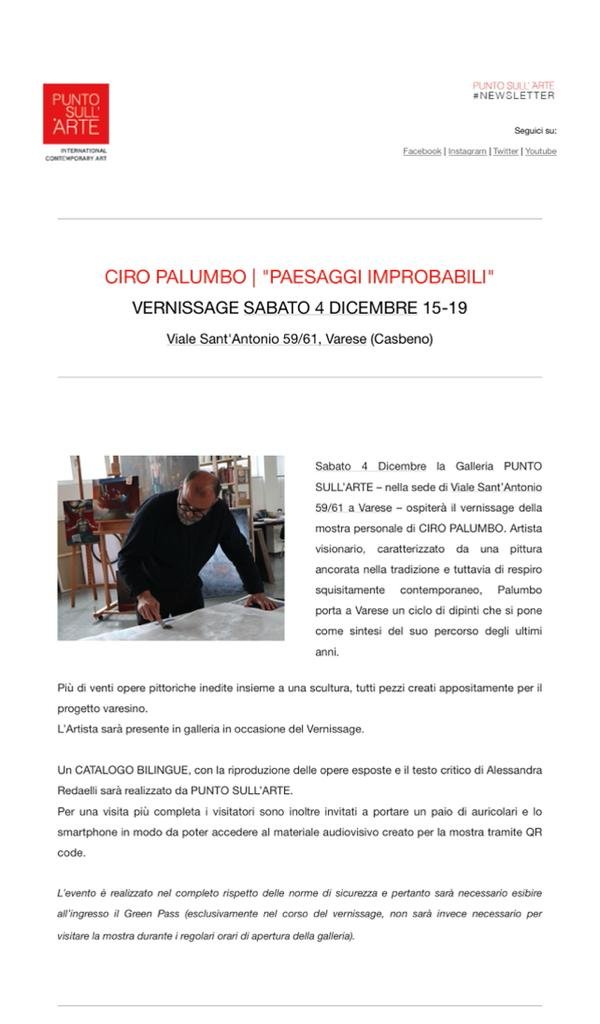 PUNTO SULL'ARTE
INTERNATIONAL CONTEMPORARY ART

PUNTO SULL'ARTE
#NEWSLETTER

Seguici su:
Facebook | Instagram | Twitter | Youtube

CIRO PALUMBO | "PAESAGGI IMPROBABILI"
VERNISSAGE SABATO 4 DICEMBRE 15-19
Viale Sant'Antonio 59/61, Varese (Casbeno)

Sabato 4 Dicembre la Galleria PUNTO SULL'ARTE – nella sede di Viale Sant'Antonio 59/61 a Varese – ospiterà il vernissage della mostra personale di CIRO PALUMBO. Artista visionario, caratterizzato da una pittura ancorata nella tradizione e tuttavia di respiro squisitamente contemporaneo, Palumbo porta a Varese un ciclo di dipinti che si pone come sintesi del suo percorso degli ultimi anni.

Più di venti opere pittoriche inedite insieme a una scultura, tutti pezzi creati appositamente per il progetto varesino.
L'Artista sarà presente in galleria in occasione del Vernissage.

Un CATALOGO BILINGUE, con la riproduzione delle opere esposte e il testo critico di Alessandra Redaelli sarà realizzato da PUNTO SULL'ARTE.
Per una visita più completa i visitatori sono inoltre invitati a portare un paio di auricolari e lo smartphone in modo da poter accedere al materiale audiovisivo creato per la mostra tramite QR code.

L'evento è realizzato nel completo rispetto delle norme di sicurezza e pertanto sarà necessario esibire all'ingresso il Green Pass (esclusivamente nel corso del vernissage, non sarà invece necessario per visitare la mostra durante i regolari orari di apertura della galleria).